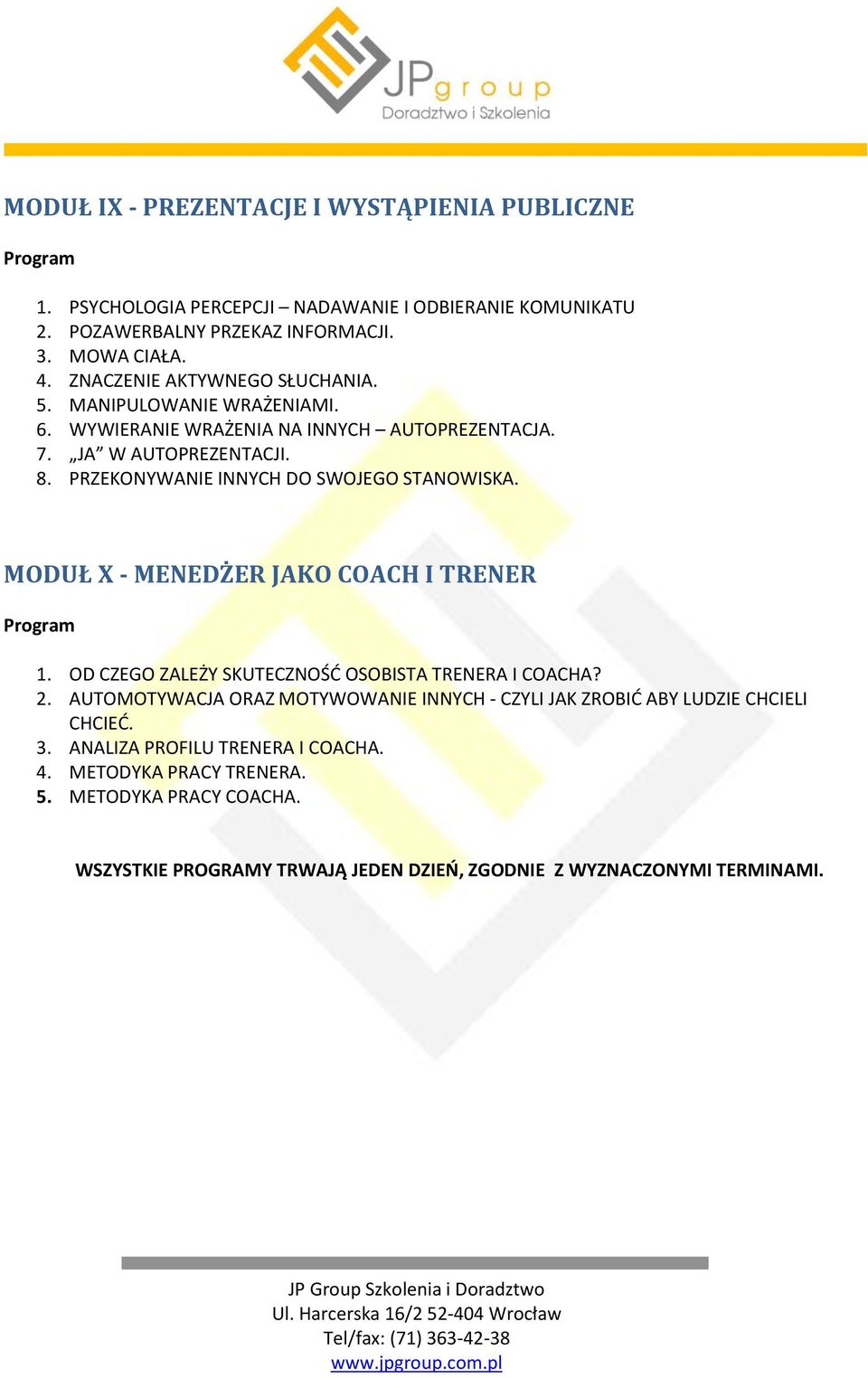 JPgroup
Doradztwo i Szkolenia

MODUŁ IX - PREZENTACJE I WYSTĄPIENIA PUBLICZNE

Program

1. PSYCHOLOGIA PERCEPCJI – NADAWANIE I ODBIERANIE KOMUNIKATU
2. POZAWERBALNY PRZEKAZ INFORMACJI.
3. MOWA CIAŁA.
4. ZNACZENIE AKTYWNEGO SŁUCHANIA.
5. MANIPULOWANIE WRAŻENIAMI.
6. WYWIERANIE WRAŻENIA NA INNYCH – AUTOPREZENTACJA.
7. „JA” W AUTOPREZENTACJI.
8. PRZEKONYWANIE INNYCH DO SWOJEGO STANOWISKA.

MODUŁ X - MENEDŻER JAKO COACH I TRENER

Program

1. OD CZEGO ZALEŻY SKUTECZNOŚĆ OSOBISTA TRENERA I COACHA?
2. AUTOMOTYWACJA ORAZ MOTYWOWANIE INNYCH - CZYLI JAK ZROBIĆ ABY LUDZIE CHCIELI CHCIEĆ.
3. ANALIZA PROFILU TRENERA I COACHA.
4. METODYKA PRACY TRENERA.
5. METODYKA PRACY COACHA.

WSZYSTKIE PROGRAMY TRWAJĄ JEDEN DZIEŃ, ZGODNIE Z WYZNACZONYMI TERMINAMI.

JP Group Szkolenia i Doradztwo
Ul. Harcerska 16/2 52-404 Wrocław
Tel/fax: (71) 363-42-38
www.jpgroup.com.pl